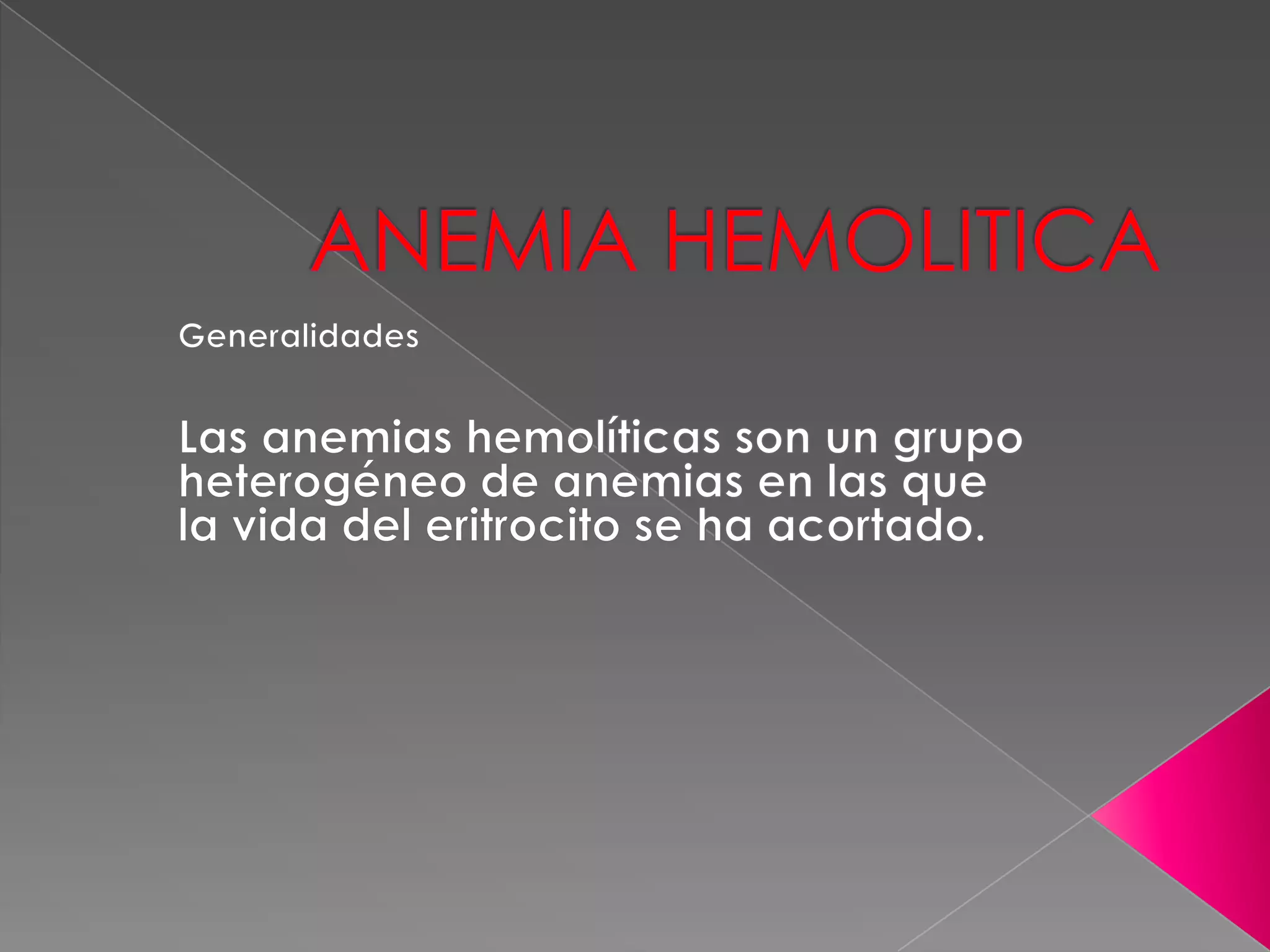 ANEMIA HEMOLITICA

Generalidades

Las anemias hemolíticas son un grupo heterogéneo de anemias en las que la vida del eritrocito se ha acortado.